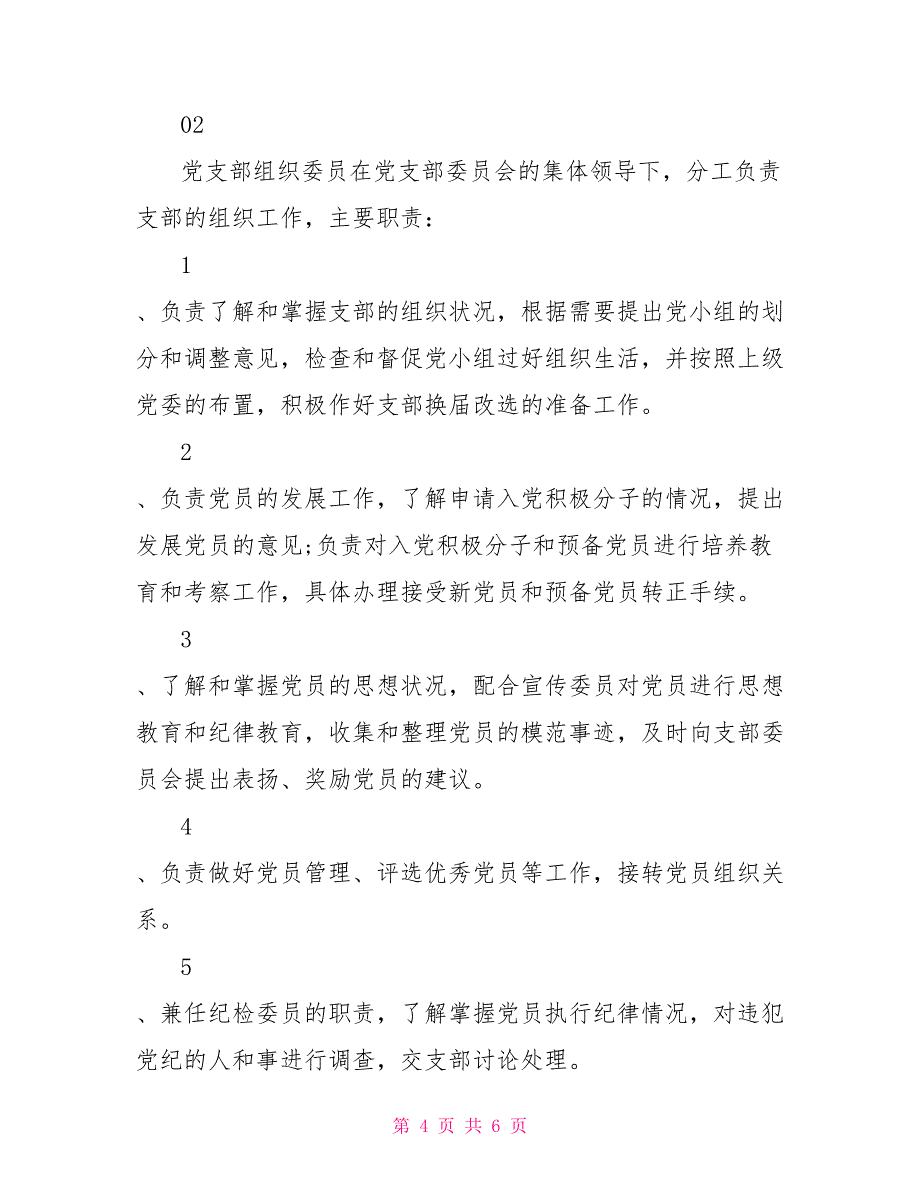 02

党支部组织委员在党支部委员会的集体领导下，分工负责支部的组织工作，主要职责：

1

、负责了解和掌握支部的组织状况，根据需要提出党小组的划分和调整意见，检查和督促党小组过好组织生活，并按照上级党委的布置，积极作好支部换届改选的准备工作。

2

、负责党员的发展工作，了解申请入党积极分子的情况，提出发展党员的意见;负责对入党积极分子和预备党员进行培养教育和考察工作，具体办理接受新党员和预备党员转正手续。

3

、了解和掌握党员的思想状况，配合宣传委员对党员进行思想教育和纪律教育，收集和整理党员的模范事迹，及时向支部委员会提出表扬、奖励党员的建议。

4

、负责做好党员管理、评选优秀党员等工作，接转党员组织关系。

5

、兼任纪检委员的职责，了解掌握党员执行纪律情况，对违犯党纪的人和事进行调查，交支部讨论处理。

第 4 页 共 6 页